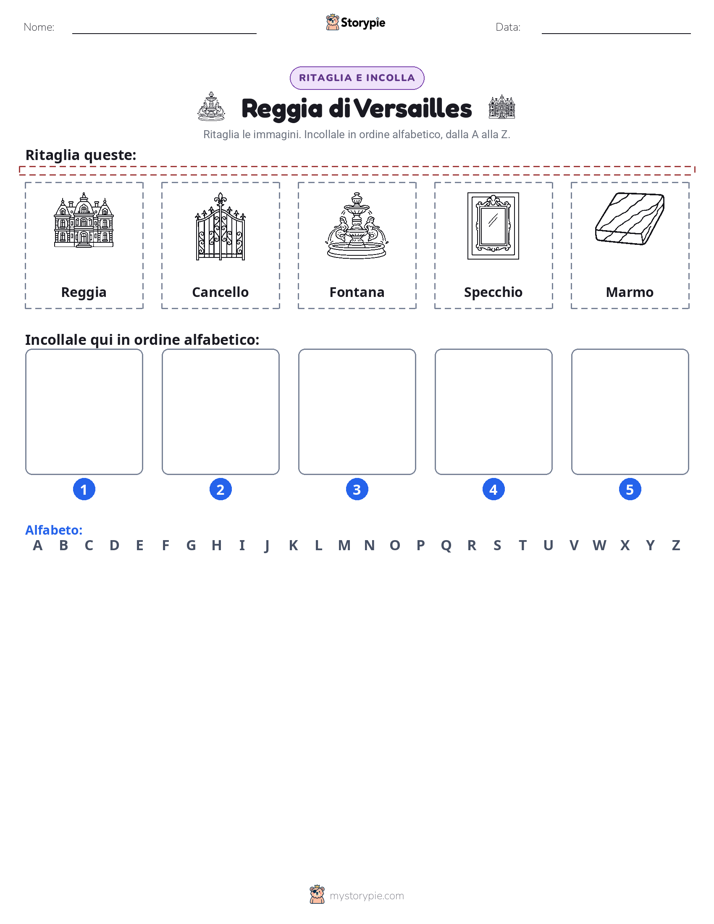 Nome: ____ Storypie Data: ____

RITAGLIA E INCOLLA

Reggia di Versailles

Ritaglia le immagini. Incollale in ordine alfabetico, dalla A alla Z.

Ritaglia queste:

Reggia

Cancello

Fontana

Specchio

Marmo

Incollale qui in ordine alfabetico:

1

2

3

4

5

Alfabeto:
A B C D E F G H I J K L M N O P Q R S T U V W X Y Z

mystorypie.com